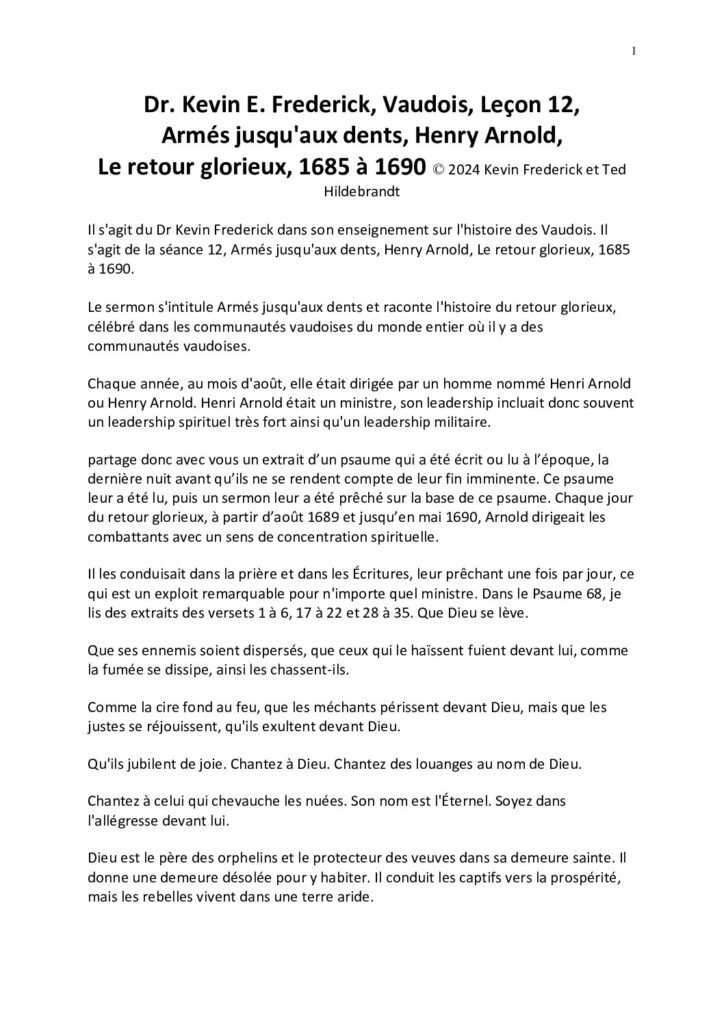 1

Dr. Kevin E. Frederick, Vaudois, Leçon 12,
Armés jusqu'aux dents, Henry Arnold,
Le retour glorieux, 1685 à 1690 © 2024 Kevin Frederick et Ted Hildebrandt

Il s'agit du Dr Kevin Frederick dans son enseignement sur l'histoire des Vaudois. Il s'agit de la séance 12, Armés jusqu'aux dents, Henry Arnold, Le retour glorieux, 1685 à 1690.

Le sermon s'intitule Armés jusqu'aux dents et raconte l'histoire du retour glorieux, célébré dans les communautés vaudoises du monde entier où il y a des communautés vaudoises.

Chaque année, au mois d'août, elle était dirigée par un homme nommé Henri Arnold ou Henry Arnold. Henri Arnold était un ministre, son leadership incluait donc souvent un leadership spirituel très fort ainsi qu'un leadership militaire.

partage donc avec vous un extrait d'un psaume qui a été écrit ou lu à l'époque, la dernière nuit avant qu'ils ne se rendent compte de leur fin imminente. Ce psaume leur a été lu, puis un sermon leur a été prêché sur la base de ce psaume. Chaque jour du retour glorieux, à partir d'août 1689 et jusqu'en mai 1690, Arnold dirigeait les combattants avec un sens de concentration spirituelle.

Il les conduisait dans la prière et dans les Écritures, leur prêchant une fois par jour, ce qui est un exploit remarquable pour n'importe quel ministre. Dans le Psaume 68, je lis des extraits des versets 1 à 6, 17 à 22 et 28 à 35. Que Dieu se lève.

Que ses ennemis soient dispersés, que ceux qui le haïssent fuient devant lui, comme la fumée se dissipe, ainsi les chassent-ils.

Comme la cire fond au feu, que les méchants périssent devant Dieu, mais que les justes se réjouissent, qu'ils exultent devant Dieu.

Qu'ils jubilent de joie. Chantez à Dieu. Chantez des louanges au nom de Dieu.

Chantez à celui qui chevauche les nuées. Son nom est l'Éternel. Soyez dans l'allégresse devant lui.

Dieu est le père des orphelins et le protecteur des veuves dans sa demeure sainte. Il donne une demeure désolée pour y habiter. Il conduit les captifs vers la prospérité, mais les rebelles vivent dans une terre aride.